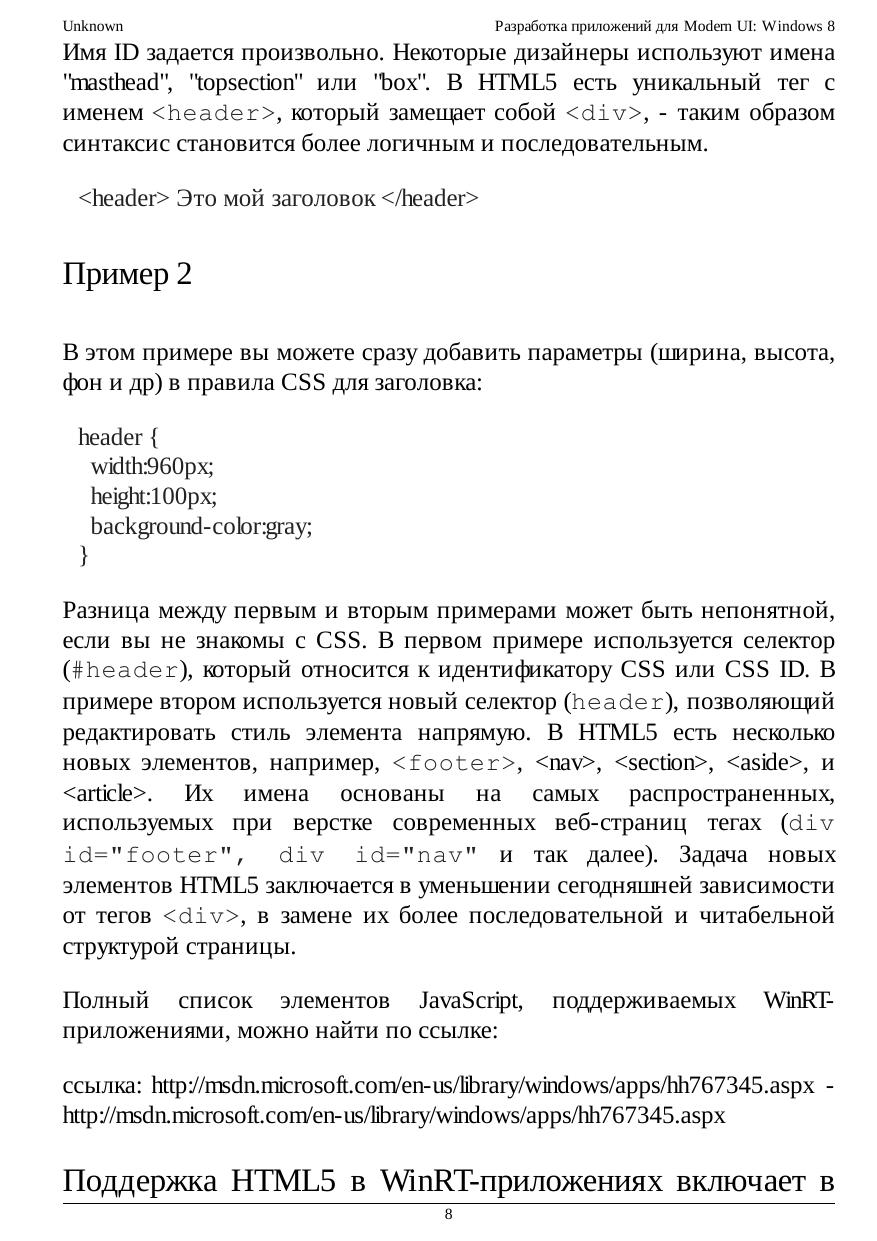 Unknown

Разработка приложений для Modern UI: Windows 8

Имя ID задается произвольно. Некоторые дизайнеры используют имена "masthead", "topsection" или "box". В HTML5 есть уникальный тег с именем <header>, который замещает собой <div>, - таким образом синтаксис становится более логичным и последовательным.

<header> Это мой заголовок </header>

Пример 2

В этом примере вы можете сразу добавить параметры (ширина, высота, фон и др) в правила CSS для заголовка:

header {
width:960px;
height:100px;
background-color:gray;
}

Разница между первым и вторым примерами может быть непонятной, если вы не знакомы с CSS. В первом примере используется селектор (#header), который относится к идентификатору CSS или CSS ID. В примере втором используется новый селектор (header), позволяющий редактировать стиль элемента напрямую. В HTML5 есть несколько новых элементов, например, <footer>, <nav>, <section>, <aside>, и <article>. Их имена основаны на самых распространенных, используемых при верстке современных веб-страниц тегах (div id="footer", div id="nav" и так далее). Задача новых элементов HTML5 заключается в уменьшении сегодняшней зависимости от тегов <div>, в замене их более последовательной и читабельной структурой страницы.

Полный список элементов JavaScript, поддерживаемых WinRT-приложениями, можно найти по ссылке:

ссылка: http://msdn.microsoft.com/en-us/library/windows/apps/hh767345.aspx - http://msdn.microsoft.com/en-us/library/windows/apps/hh767345.aspx

Поддержка HTML5 в WinRT-приложениях включает в

8